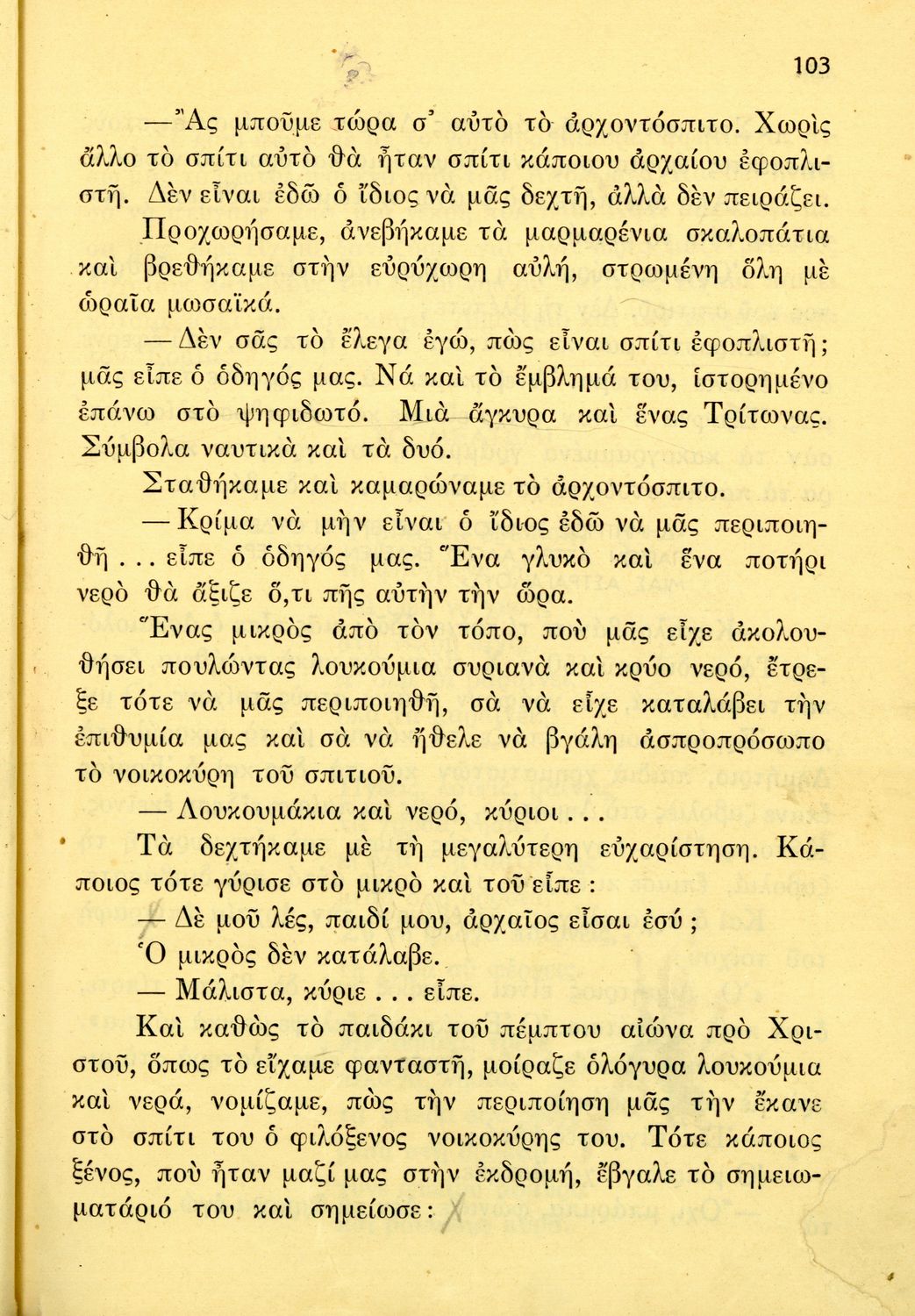 103

—Ἂς μποῦμε τώρα σ᾽ αὐτὸ τὸ ἀρχοντόσπιτο. Χωρὶς ἄλλο τὸ σπίτι αὐτὸ θὰ ἦταν σπίτι κάποιου ἀρχαίου ἐφοπλιστῆ. Δὲν εἶναι ἐδῶ ὁ ἴδιος νὰ μᾶς δεχτῆ, ἀλλὰ δὲν πειράζει.

Προχωρήσαμε, ἀνεβήκαμε τὰ μαρμαρένια σκαλοπάτια καὶ βρεθήκαμε στὴν εὐρύχωρη αὐλή, στρωμένη ὅλη μὲ ὡραῖα μωσαϊκά.

—Δὲν σᾶς τὸ ἔλεγα ἐγώ, πὼς εἶναι σπίτι ἐφοπλιστῆ; μᾶς εἶπε ὁ ὁδηγός μας. Νά καὶ τὸ ἔμβλημά του, ἱστορημένο ἐπάνω στὸ ψηφιδωτό. Μιὰ ἄγκυρα καὶ ἕνας Τρίτωνας. Σύμβολα ναυτικὰ καὶ τὰ δυό.

Σταθήκαμε καὶ καμαρώναμε τὸ ἀρχοντόσπιτο.

—Κρίμα νὰ μὴν εἶναι ὁ ἴδιος ἐδῶ νὰ μᾶς περιποιηθῆ . . . εἶπε ὁ ὁδηγός μας. Ἕνα γλυκὸ καὶ ἕνα ποτήρι νερὸ θὰ ἄξιζε ὅ,τι πῆς αὐτὴν τὴν ὥρα.

Ἕνας μικρὸς ἀπὸ τὸν τόπο, ποὺ μᾶς εἶχε ἀκολουθήσει πουλώντας λουκούμια συριανὰ καὶ κρύο νερό, ἔτρεξε τότε νὰ μᾶς περιποιηθῆ, σὰ νὰ εἶχε καταλάβει τὴν ἐπιθυμία μας καὶ σὰ νὰ ἤθελε νὰ βγάλη ἀσπροπρόσωπο τὸ νοικοκύρη τοῦ σπιτιοῦ.

— Λουκουμάκια καὶ νερό, κύριοι . . .

Τὰ δεχτήκαμε μὲ τὴ μεγαλύτερη εὐχαρίστηση. Κάποιος τότε γύρισε στὸ μικρὸ καὶ τοῦ εἶπε :

— Δὲ μοῦ λές, παιδί μου, ἀρχαῖος εἶσαι ἐσύ ;

Ὁ μικρὸς δὲν κατάλαβε.

— Μάλιστα, κύριε . . . εἶπε.

Καὶ καθὼς τὸ παιδάκι τοῦ πέμπτου αἰώνα πρὸ Χριστοῦ, ὅπως τὸ εἴχαμε φανταστῆ, μοίραζε ὁλόγυρα λουκούμια καὶ νερά, νομίζαμε, πὼς τὴν περιποίηση μᾶς τὴν ἔκανε στὸ σπίτι του ὁ φιλόξενος νοικοκύρης του. Τότε κάποιος ξένος, ποὺ ἦταν μαζί μας στὴν ἐκδρομή, ἔβγαλε τὸ σημειωματάριό του καὶ σημείωσε: